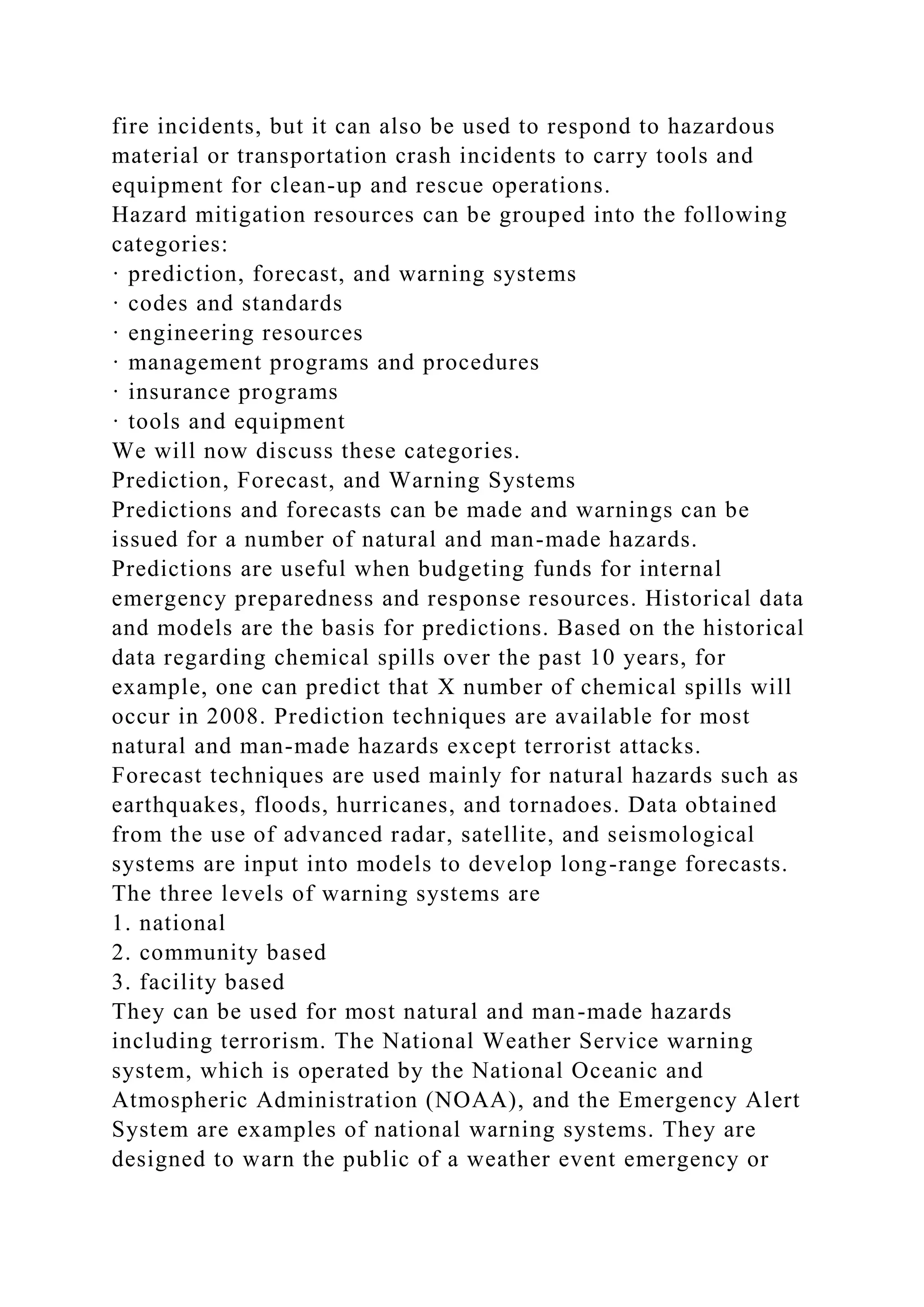 fire incidents, but it can also be used to respond to hazardous material or transportation crash incidents to carry tools and equipment for clean-up and rescue operations.
Hazard mitigation resources can be grouped into the following categories:
· prediction, forecast, and warning systems
· codes and standards
· engineering resources
· management programs and procedures
· insurance programs
· tools and equipment
We will now discuss these categories.
Prediction, Forecast, and Warning Systems
Predictions and forecasts can be made and warnings can be issued for a number of natural and man-made hazards. Predictions are useful when budgeting funds for internal emergency preparedness and response resources. Historical data and models are the basis for predictions. Based on the historical data regarding chemical spills over the past 10 years, for example, one can predict that X number of chemical spills will occur in 2008. Prediction techniques are available for most natural and man-made hazards except terrorist attacks.
Forecast techniques are used mainly for natural hazards such as earthquakes, floods, hurricanes, and tornadoes. Data obtained from the use of advanced radar, satellite, and seismological systems are input into models to develop long-range forecasts.
The three levels of warning systems are
1. national
2. community based
3. facility based
They can be used for most natural and man-made hazards including terrorism. The National Weather Service warning system, which is operated by the National Oceanic and Atmospheric Administration (NOAA), and the Emergency Alert System are examples of national warning systems. They are designed to warn the public of a weather event emergency or